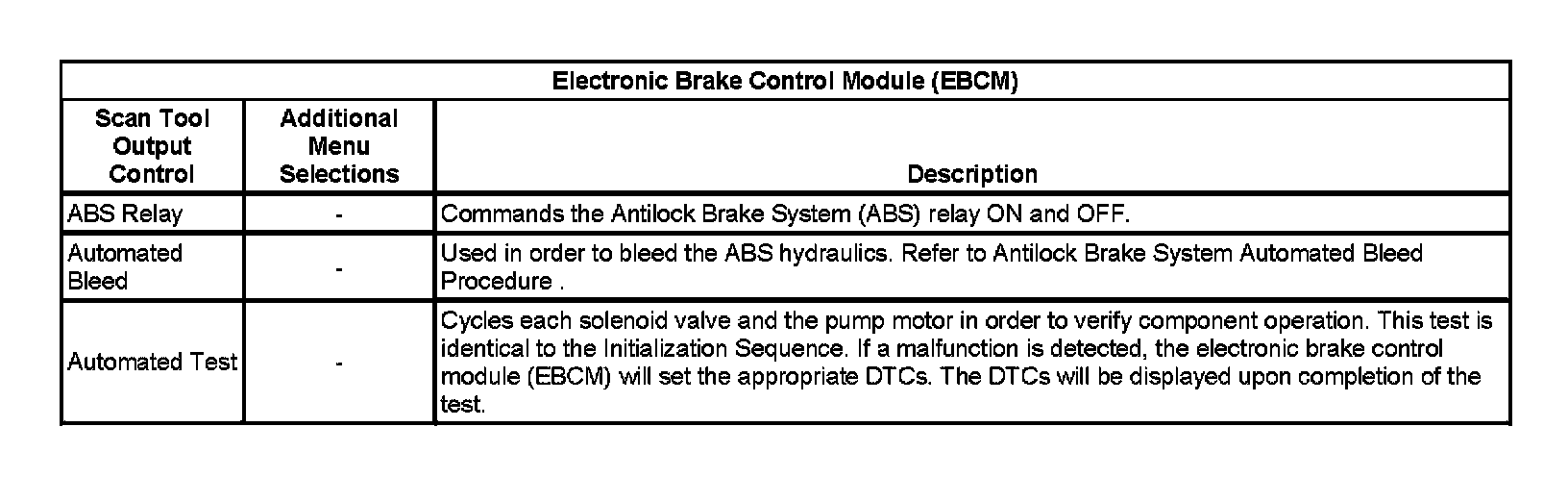 | Electronic Brake Control Module (EBCM) | | |
|---|---|---|
| Scan Tool Output Control | Additional Menu Selections | Description |
| ABS Relay | - | Commands the Antilock Brake System (ABS) relay ON and OFF. |
| Automated Bleed | - | Used in order to bleed the ABS hydraulics. Refer to Antilock Brake System Automated Bleed Procedure . |
| Automated Test | - | Cycles each solenoid valve and the pump motor in order to verify component operation. This test is identical to the Initialization Sequence. If a malfunction is detected, the electronic brake control module (EBCM) will set the appropriate DTCs. The DTCs will be displayed upon completion of the test. |